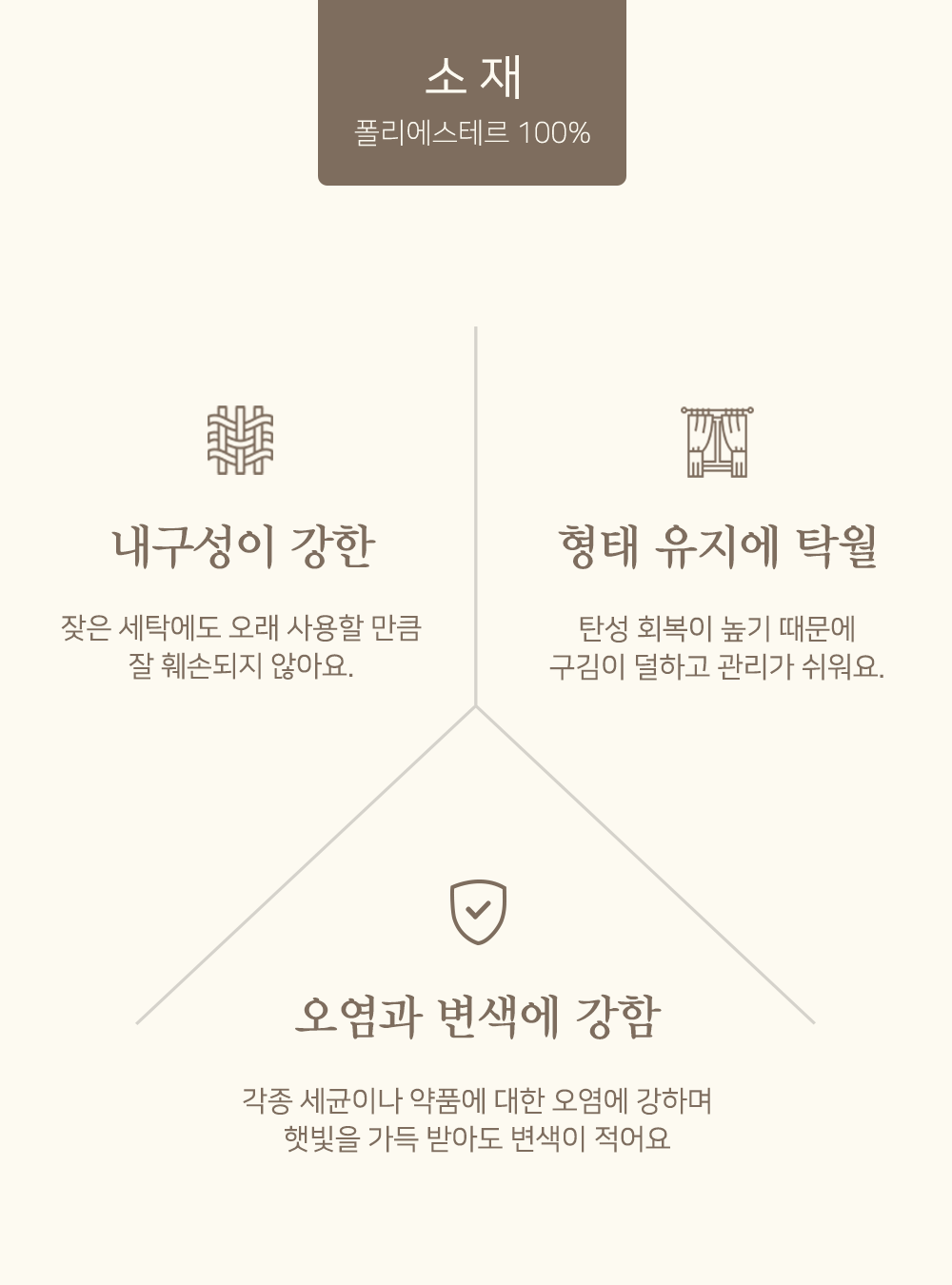 소 재
폴리에스테르 100%

내구성이 강한

잦은 세탁에도 오래 사용할 만큼 잘 훼손되지 않아요.

형태 유지에 탁월

탄성 회복이 높기 때문에 구김이 덜하고 관리가 쉬워요.

오염과 변색에 강함

각종 세균이나 약품에 대한 오염에 강하며 햇빛을 가득 받아도 변색이 적어요